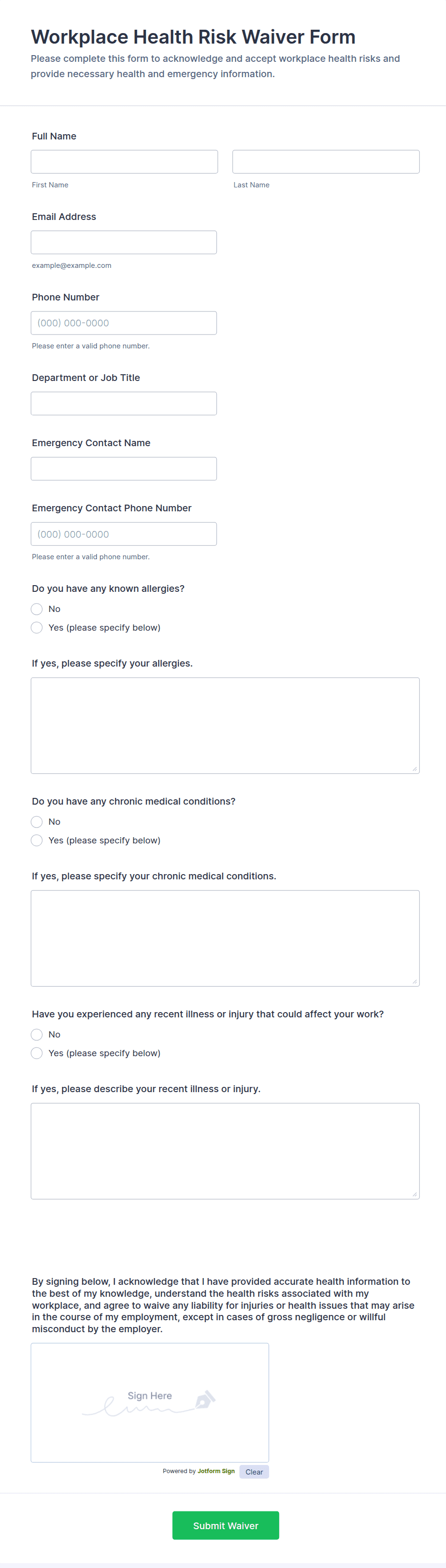 Workplace Health Risk Waiver Form

Please complete this form to acknowledge and accept workplace health risks and provide necessary health and emergency information.

Full Name

First Name

Last Name

Email Address

example@example.com

Phone Number

(000) 000-0000

Please enter a valid phone number.

Department or Job Title

Emergency Contact Name

Emergency Contact Phone Number

(000) 000-0000

Please enter a valid phone number.

Do you have any known allergies?

No

Yes (please specify below)

If yes, please specify your allergies.

Do you have any chronic medical conditions?

No

Yes (please specify below)

If yes, please specify your chronic medical conditions.

Have you experienced any recent illness or injury that could affect your work?

No

Yes (please specify below)

If yes, please describe your recent illness or injury.

By signing below, I acknowledge that I have provided accurate health information to the best of my knowledge, understand the health risks associated with my workplace, and agree to waive any liability for injuries or health issues that may arise in the course of my employment, except in cases of gross negligence or willful misconduct by the employer.

Sign Here

Powered by Jotform Sign

Clear

Submit Waiver